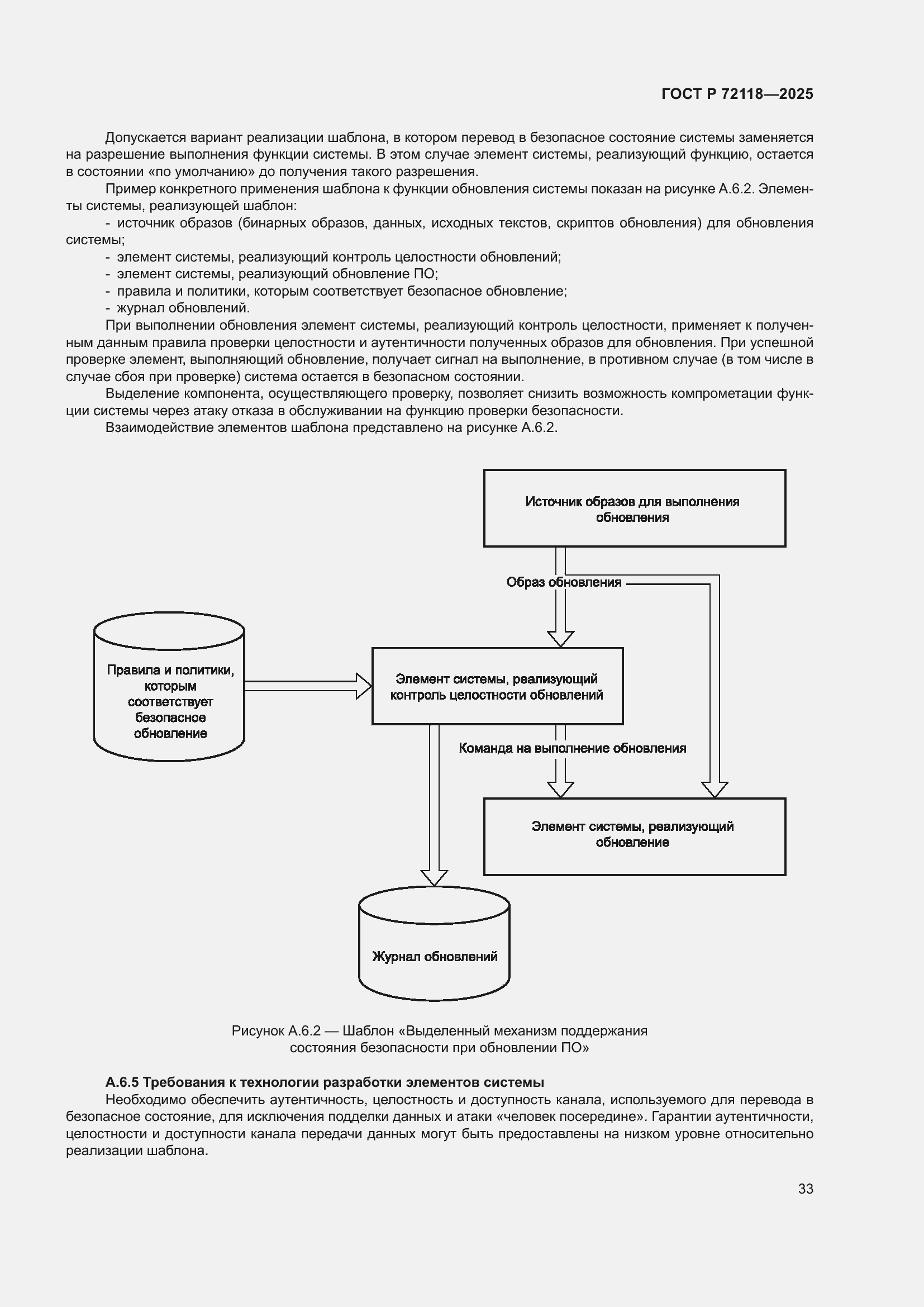 ГОСТ Р 72118—2025

Допускается вариант реализации шаблона, в котором перевод в безопасное состояние системы заменяется на разрешение выполнения функции системы. В этом случае элемент системы, реализующий функцию, остается в состоянии «по умолчанию» до получения такого разрешения.

Пример конкретного применения шаблона к функции обновления системы показан на рисунке А.6.2. Элементы системы, реализующей шаблон:

- источник образов (бинарных образов, данных, исходных текстов, скриптов обновления) для обновления системы;
- элемент системы, реализующий контроль целостности обновлений;
- элемент системы, реализующий обновление ПО;
- правила и политики, которым соответствует безопасное обновление;
- журнал обновлений.

При выполнении обновления элемент системы, реализующий контроль целостности, применяет к полученным данным правила проверки целостности и аутентичности полученных образов для обновления. При успешной проверке элемент, выполняющий обновление, получает сигнал на выполнение, в противном случае (в том числе в случае сбоя при проверке) система остается в безопасном состоянии.

Выделение компонента, осуществляющего проверку, позволяет снизить возможность компрометации функции системы через атаку отказа в обслуживании на функцию проверки безопасности.

Взаимодействие элементов шаблона представлено на рисунке А.6.2.

Источник образов для выполнения обновления

Образ обновления

Правила и политики, которым соответствует безопасное обновление

Элемент системы, реализующий контроль целостности обновлений

Команда на выполнение обновления

Элемент системы, реализующий обновление

Журнал обновлений

Рисунок А.6.2 — Шаблон «Выделенный механизм поддержания состояния безопасности при обновлении ПО»

А.6.5 Требования к технологии разработки элементов системы

Необходимо обеспечить аутентичность, целостность и доступность канала, используемого для перевода в безопасное состояние, для исключения подделки данных и атаки «человек посередине». Гарантии аутентичности, целостности и доступности канала передачи данных могут быть предоставлены на низком уровне относительно реализации шаблона.

33